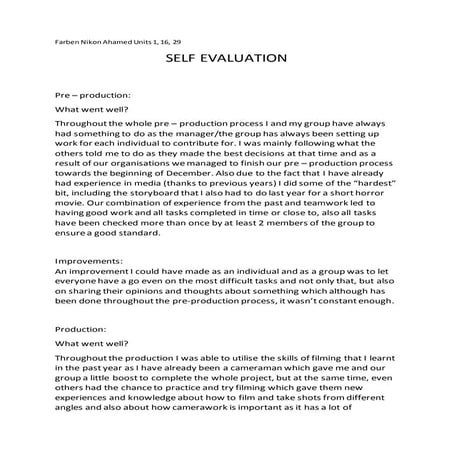 Farben Nikon Ahamed Units 1, 16, 29

SELF EVALUATION

Pre – production:

What went well?

Throughout the whole pre – production process I and my group have always had something to do as the manager/the group has always been setting up work for each individual to contribute for. I was mainly following what the others told me to do as they made the best decisions at that time and as a result of our organisations we managed to finish our pre – production process towards the beginning of December. Also due to the fact that I have already had experience in media (thanks to previous years) I did some of the "hardest" bit, including the storyboard that I also had to do last year for a short horror movie. Our combination of experience from the past and teamwork led to having good work and all tasks completed in time or close to, also all tasks have been checked more than once by at least 2 members of the group to ensure a good standard.

Improvements:
An improvement I could have made as an individual and as a group was to let everyone have a go even on the most difficult tasks and not only that, but also on sharing their opinions and thoughts about something which although has been done throughout the pre-production process, it wasn't constant enough.

Production:

What went well?

Throughout the production I was able to utilise the skills of filming that I learnt in the past year as I have already been a cameraman which gave me and our group a little boost to complete the whole project, but at the same time, even others had the chance to practice and try filming which gave them new experiences and knowledge about how to film and take shots from different angles and also about how camerawork is important as it has a lot of